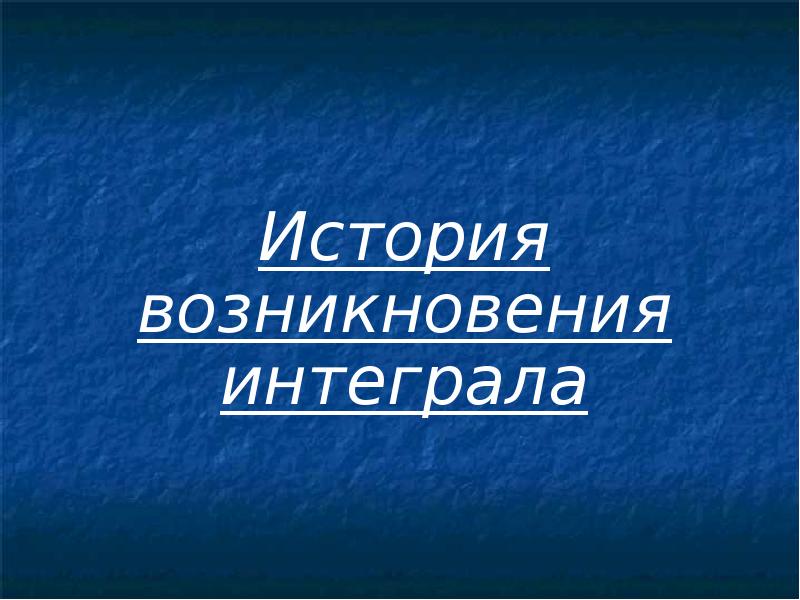 История возникновения интеграла